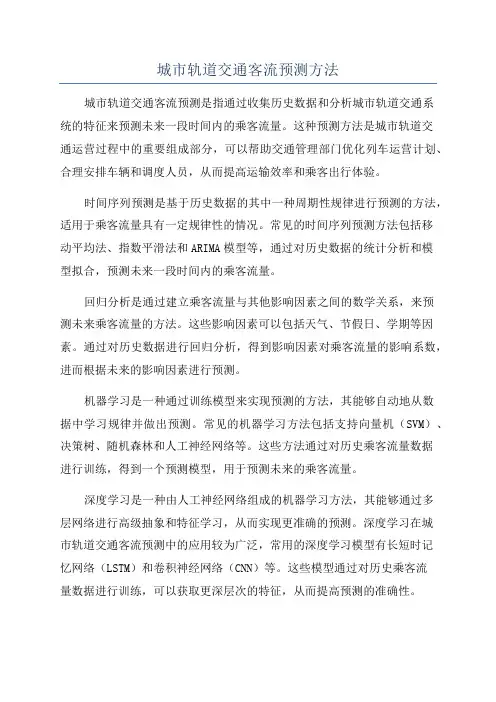 城市轨道交通客流预测方法

城市轨道交通客流预测是指通过收集历史数据和分析城市轨道交通系统的特征来预测未来一段时间内的乘客流量。这种预测方法是城市轨道交通运营过程中的重要组成部分，可以帮助交通管理部门优化列车运营计划、合理安排车辆和调度人员，从而提高运输效率和乘客出行体验。

时间序列预测是基于历史数据的其中一种周期性规律进行预测的方法，适用于乘客流量具有一定规律性的情况。常见的时间序列预测方法包括移动平均法、指数平滑法和ARIMA模型等，通过对历史数据的统计分析和模型拟合，预测未来一段时间内的乘客流量。

回归分析是通过建立乘客流量与其他影响因素之间的数学关系，来预测未来乘客流量的方法。这些影响因素可以包括天气、节假日、学期等因素。通过对历史数据进行回归分析，得到影响因素对乘客流量的影响系数，进而根据未来的影响因素进行预测。

机器学习是一种通过训练模型来实现预测的方法，其能够自动地从数据中学习规律并做出预测。常见的机器学习方法包括支持向量机（SVM）、决策树、随机森林和人工神经网络等。这些方法通过对历史乘客流量数据进行训练，得到一个预测模型，用于预测未来的乘客流量。

深度学习是一种由人工神经网络组成的机器学习方法，其能够通过多层网络进行高级抽象和特征学习，从而实现更准确的预测。深度学习在城市轨道交通客流预测中的应用较为广泛，常用的深度学习模型有长短时记忆网络（LSTM）和卷积神经网络（CNN）等。这些模型通过对历史乘客流量数据进行训练，可以获取更深层次的特征，从而提高预测的准确性。